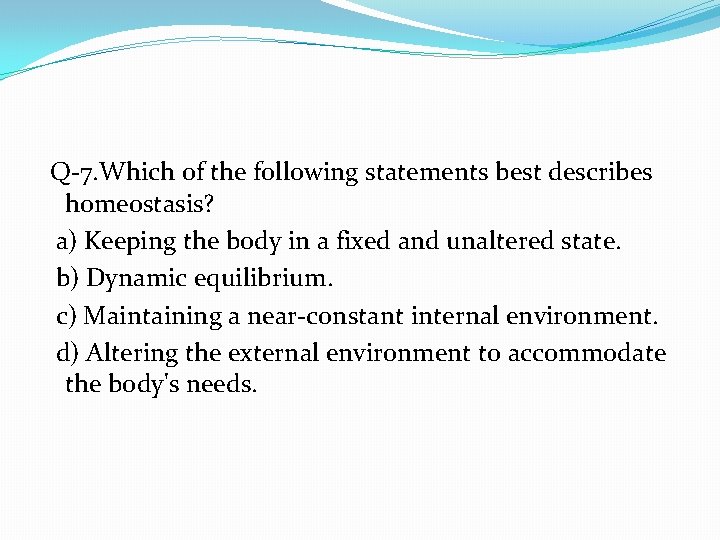 Q-7.Which of the following statements best describes homeostasis?

a) Keeping the body in a fixed and unaltered state.

b) Dynamic equilibrium.

c) Maintaining a near-constant internal environment.

d) Altering the external environment to accommodate the body's needs.